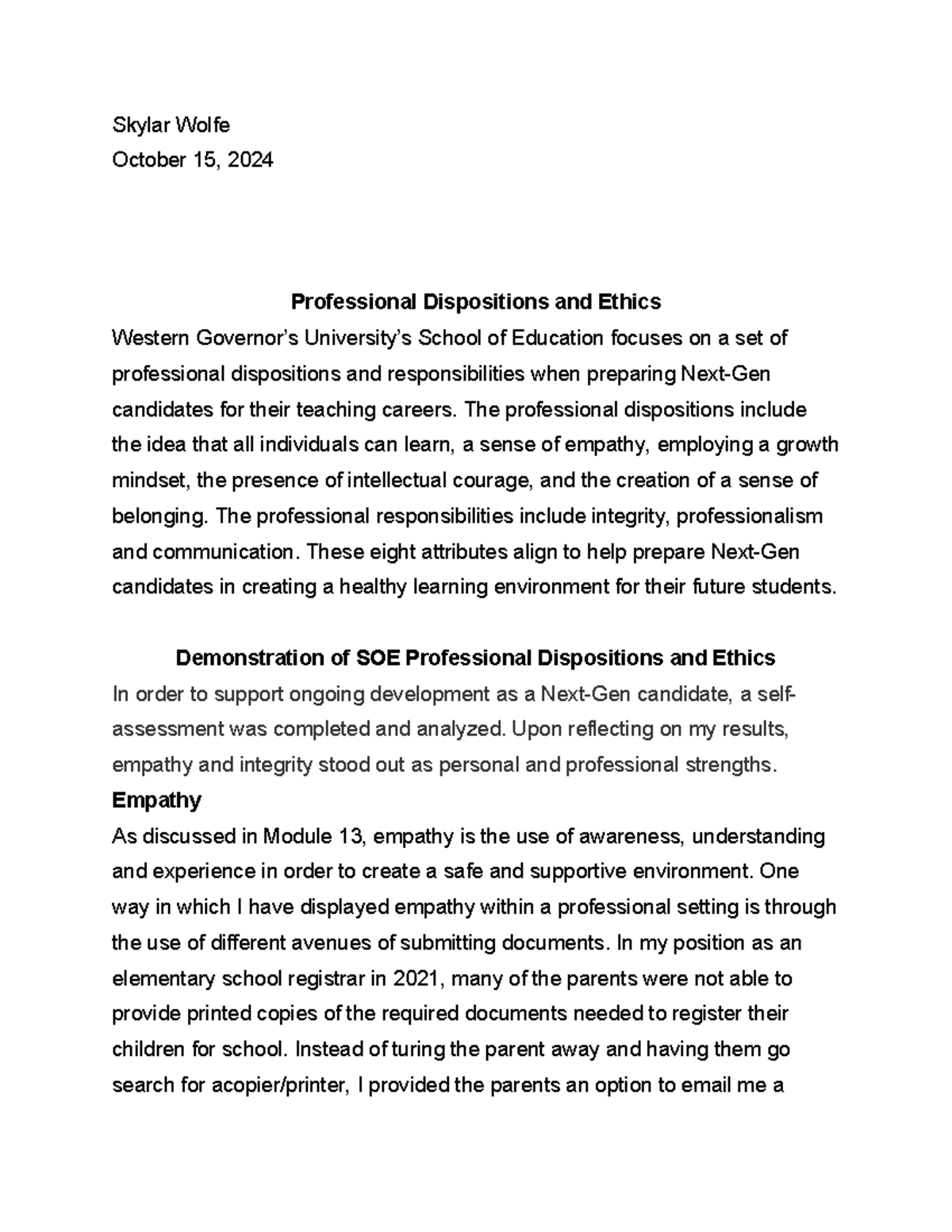 Skylar Wolfe
October 15, 2024

Professional Dispositions and Ethics

Western Governor's University's School of Education focuses on a set of professional dispositions and responsibilities when preparing Next-Gen candidates for their teaching careers. The professional dispositions include the idea that all individuals can learn, a sense of empathy, employing a growth mindset, the presence of intellectual courage, and the creation of a sense of belonging. The professional responsibilities include integrity, professionalism and communication. These eight attributes align to help prepare Next-Gen candidates in creating a healthy learning environment for their future students.

Demonstration of SOE Professional Dispositions and Ethics

In order to support ongoing development as a Next-Gen candidate, a self-assessment was completed and analyzed. Upon reflecting on my results, empathy and integrity stood out as personal and professional strengths.

Empathy

As discussed in Module 13, empathy is the use of awareness, understanding and experience in order to create a safe and supportive environment. One way in which I have displayed empathy within a professional setting is through the use of different avenues of submitting documents. In my position as an elementary school registrar in 2021, many of the parents were not able to provide printed copies of the required documents needed to register their children for school. Instead of turing the parent away and having them go search for acopier/printer, I provided the parents an option to email me a